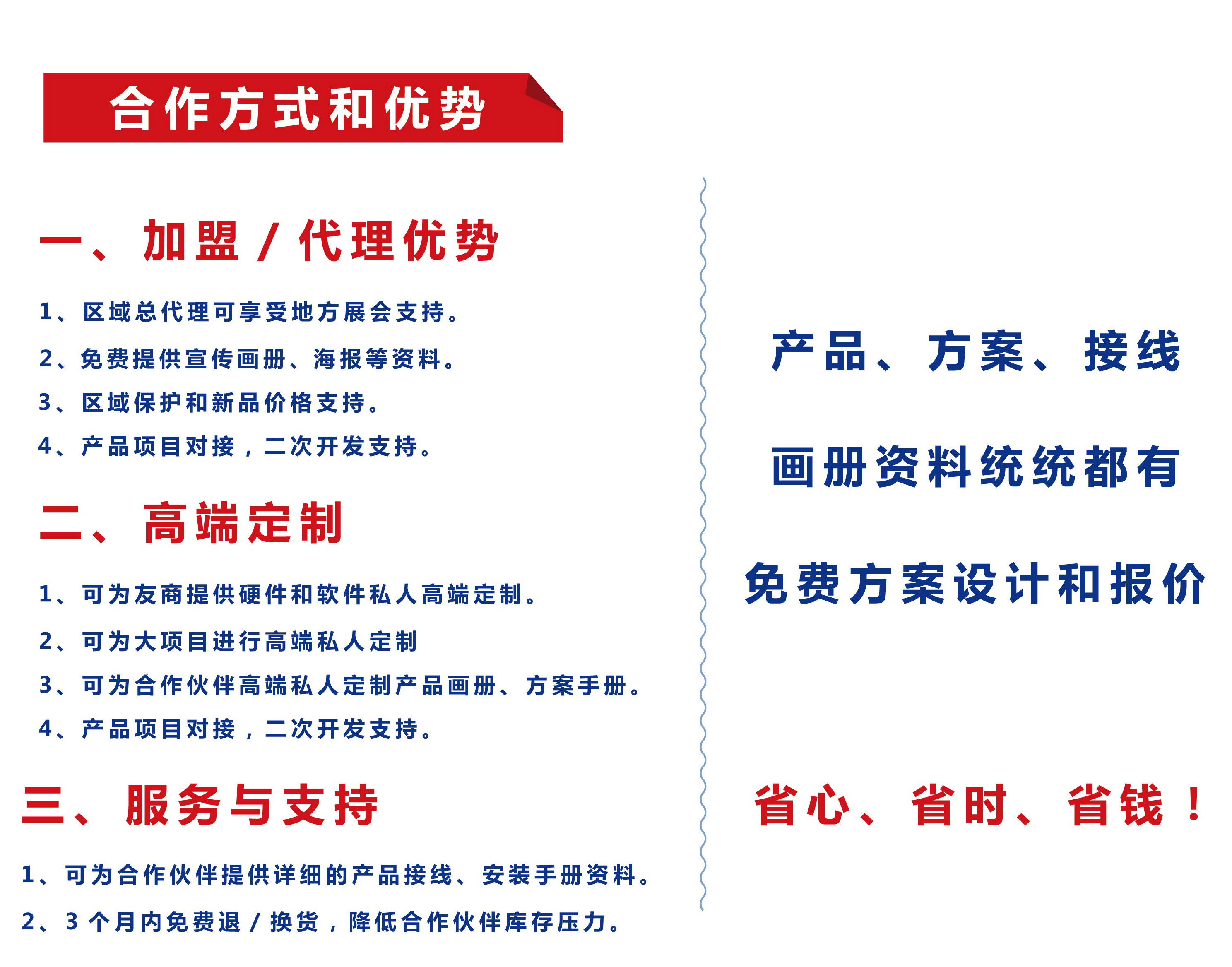 合作方式和优势

一、加盟/代理优势

1、区域总代理可享受地方展会支持。

2、免费提供宣传画册、海报等资料。

3、区域保护和新品价格支持。

4、产品项目对接，二次开发支持。

二、高端定制

1、可为友商提供硬件和软件私人高端定制。

2、可为大项目进行高端私人定制

3、可为合作伙伴高端私人定制产品画册、方案手册。

4、产品项目对接，二次开发支持。

三、服务与支持

1、可为合作伙伴提供详细的产品接线、安装手册资料。

2、3个月内免费退/换货，降低合作伙伴库存压力。

产品、方案、接线

画册资料统统都有

免费方案设计和报价

省心、省时、省钱！